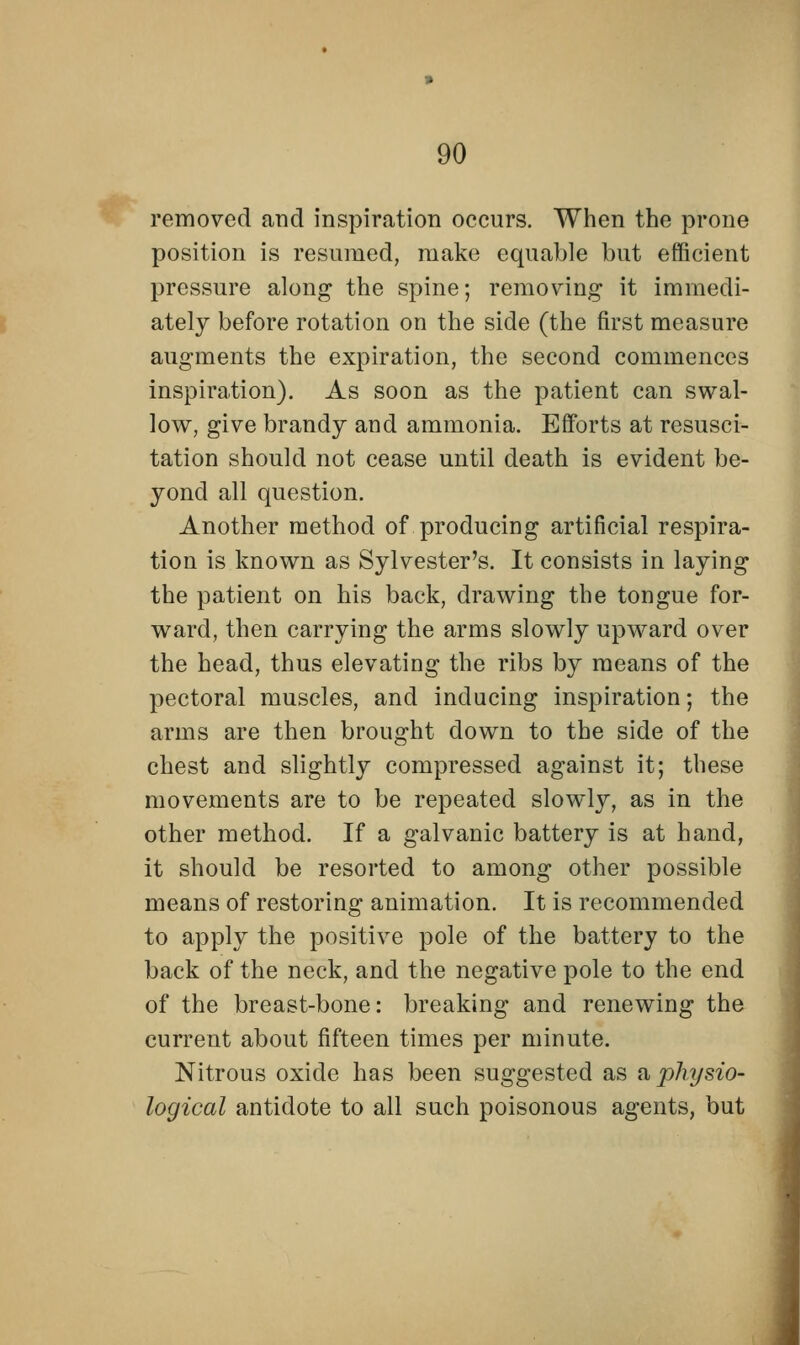 90

removed and inspiration occurs. When the prone position is resumed, make equable but efficient pressure along the spine; removing it immediately before rotation on the side (the first measure augments the expiration, the second commences inspiration). As soon as the patient can swallow, give brandy and ammonia. Efforts at resuscitation should not cease until death is evident beyond all question.

Another method of producing artificial respiration is known as Sylvester's. It consists in laying the patient on his back, drawing the tongue forward, then carrying the arms slowly upward over the head, thus elevating the ribs by means of the pectoral muscles, and inducing inspiration; the arms are then brought down to the side of the chest and slightly compressed against it; these movements are to be repeated slowly, as in the other method. If a galvanic battery is at hand, it should be resorted to among other possible means of restoring animation. It is recommended to apply the positive pole of the battery to the back of the neck, and the negative pole to the end of the breast-bone: breaking and renewing the current about fifteen times per minute.

Nitrous oxide has been suggested as a physiological antidote to all such poisonous agents, but